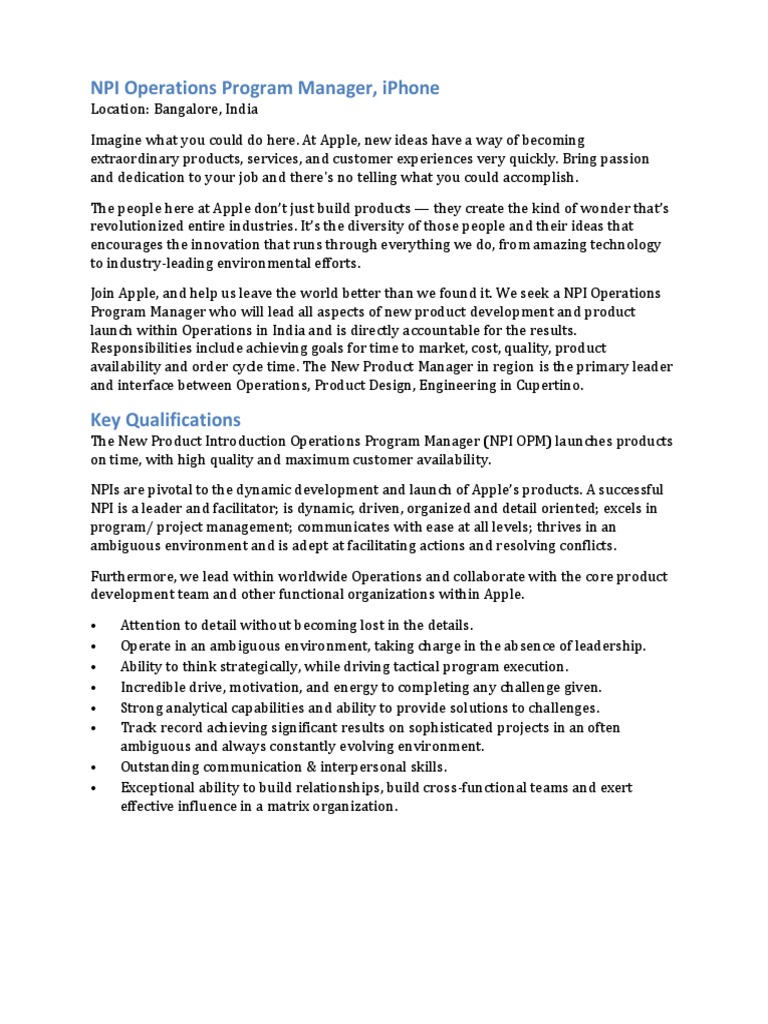 NPI Operations Program Manager, iPhone
Location: Bangalore, India

Imagine what you could do here. At Apple, new ideas have a way of becoming extraordinary products, services, and customer experiences very quickly. Bring passion and dedication to your job and there's no telling what you could accomplish.

The people here at Apple don't just build products — they create the kind of wonder that's revolutionized entire industries. It's the diversity of those people and their ideas that encourages the innovation that runs through everything we do, from amazing technology to industry-leading environmental efforts.

Join Apple, and help us leave the world better than we found it. We seek a NPI Operations Program Manager who will lead all aspects of new product development and product launch within Operations in India and is directly accountable for the results. Responsibilities include achieving goals for time to market, cost, quality, product availability and order cycle time. The New Product Manager in region is the primary leader and interface between Operations, Product Design, Engineering in Cupertino.

Key Qualifications
The New Product Introduction Operations Program Manager (NPI OPM) launches products on time, with high quality and maximum customer availability.

NPIs are pivotal to the dynamic development and launch of Apple's products. A successful NPI is a leader and facilitator; is dynamic, driven, organized and detail oriented; excels in program/ project management; communicates with ease at all levels; thrives in an ambiguous environment and is adept at facilitating actions and resolving conflicts.

Furthermore, we lead within worldwide Operations and collaborate with the core product development team and other functional organizations within Apple.

• Attention to detail without becoming lost in the details.
• Operate in an ambiguous environment, taking charge in the absence of leadership.
• Ability to think strategically, while driving tactical program execution.
• Incredible drive, motivation, and energy to completing any challenge given.
• Strong analytical capabilities and ability to provide solutions to challenges.
• Track record achieving significant results on sophisticated projects in an often ambiguous and always constantly evolving environment.
• Outstanding communication & interpersonal skills.
• Exceptional ability to build relationships, build cross-functional teams and exert effective influence in a matrix organization.